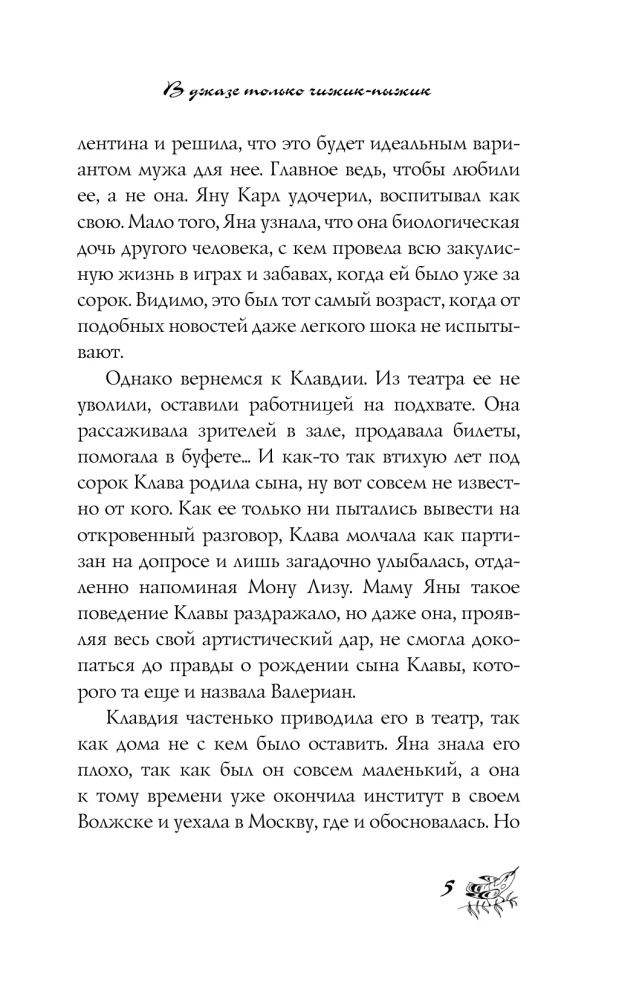 В джазе только чижик-пыжик

лентина и решила, что это будет идеальным вариантом мужа для нее. Главное ведь, чтобы любили ее, а не она. Яну Карл удочерил, воспитывал как свою. Мало того, Яна узнала, что она биологическая дочь другого человека, с кем провела всю закулисную жизнь в играх и забавах, когда ей было уже за сорок. Видимо, это был тот самый возраст, когда от подобных новостей даже легкого шока не испытывают.

Однако вернемся к Клавдии. Из театра ее не уволили, оставили работницей на подхвате. Она рассаживала зрителей в зале, продавала билеты, помогала в буфете... И как-то так втихую лет под сорок Клава родила сына, ну вот совсем не известно от кого. Как ее только ни пытались вывести на откровенный разговор, Клава молчала как партизан на допросе и лишь загадочно улыбалась, отдаленно напоминая Мону Лизу. Маму Яны такое поведение Клавы раздражало, но даже она, проявляя весь свой артистический дар, не смогла докопаться до правды о рождении сына Клавы, которого та еще и назвала Валериан.

Клавдия частенько приводила его в театр, так как дома не с кем было оставить. Яна знала его плохо, так как был он совсем маленький, а она к тому времени уже окончила институт в своем Волжске и уехала в Москву, где и обосновалась. Но

5